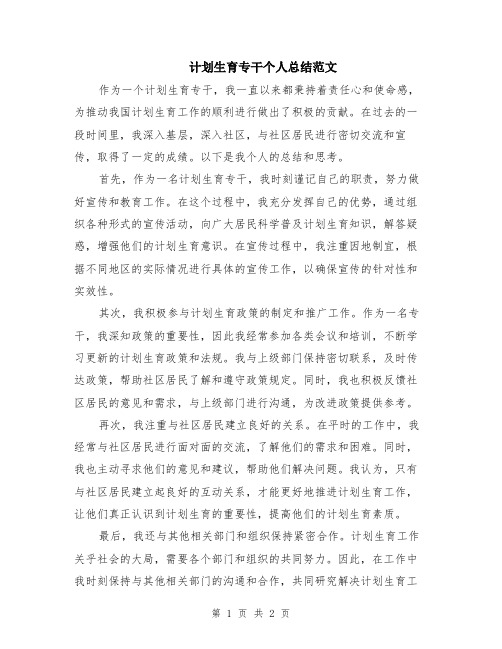 计划生育专干个人总结范文

作为一个计划生育专干，我一直以来都秉持着责任心和使命感，为推动我国计划生育工作的顺利进行做出了积极的贡献。在过去的一段时间里，我深入基层，深入社区，与社区居民进行密切交流和宣传，取得了一定的成绩。以下是我个人的总结和思考。

首先，作为一名计划生育专干，我时刻谨记自己的职责，努力做好宣传和教育工作。在这个过程中，我充分发挥自己的优势，通过组织各种形式的宣传活动，向广大居民科学普及计划生育知识，解答疑惑，增强他们的计划生育意识。在宣传过程中，我注重因地制宜，根据不同地区的实际情况进行具体的宣传工作，以确保宣传的针对性和实效性。

其次，我积极参与计划生育政策的制定和推广工作。作为一名专干，我深知政策的重要性，因此我经常参加各类会议和培训，不断学习更新的计划生育政策和法规。我与上级部门保持密切联系，及时传达政策，帮助社区居民了解和遵守政策规定。同时，我也积极反馈社区居民的意见和需求，与上级部门进行沟通，为改进政策提供参考。

再次，我注重与社区居民建立良好的关系。在平时的工作中，我经常与社区居民进行面对面的交流，了解他们的需求和困难。同时，我也主动寻求他们的意见和建议，帮助他们解决问题。我认为，只有与社区居民建立起良好的互动关系，才能更好地推进计划生育工作，让他们真正认识到计划生育的重要性，提高他们的计划生育素质。

最后，我还与其他相关部门和组织保持紧密合作。计划生育工作关乎社会的大局，需要各个部门和组织的共同努力。因此，在工作中我时刻保持与其他相关部门的沟通和合作，共同研究解决计划生育工

第 1 页 共 2 页